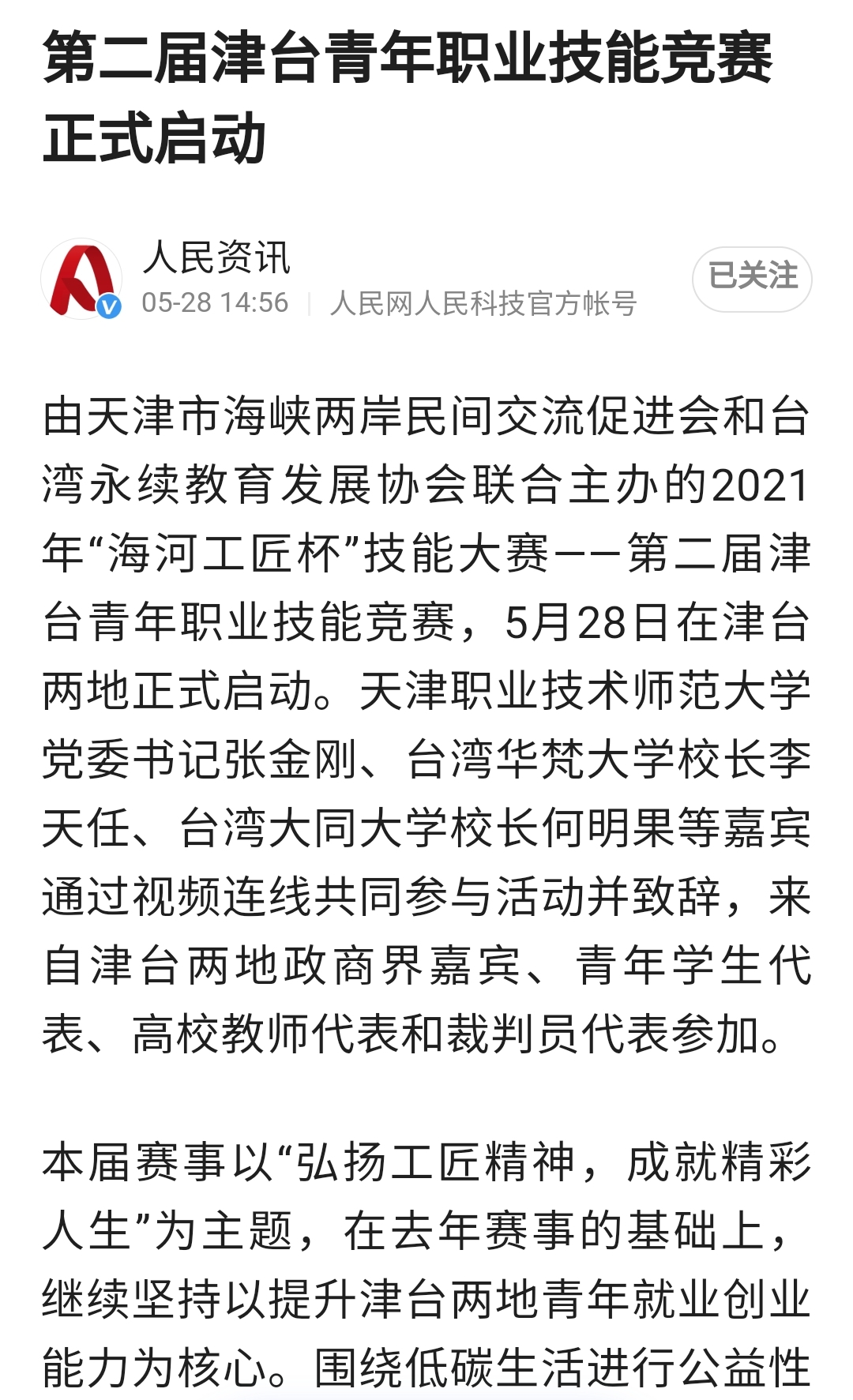 第二届津台青年职业技能竞赛正式启动

人民资讯
05-28 14:56 | 人民网人民科技官方帐号
已关注

由天津市海峡两岸民间交流促进会和台湾永续教育发展协会联合主办的2021年“海河工匠杯”技能大赛——第二届津台青年职业技能竞赛，5月28日在津台两地正式启动。天津职业技术师范大学党委书记张金刚、台湾华梵大学校长李天任、台湾大同大学校长何明果等嘉宾通过视频连线共同参与活动并致辞，来自津台两地政商界嘉宾、青年学生代表、高校教师代表和裁判员代表参加。

本届赛事以“弘扬工匠精神，成就精彩人生”为主题，在去年赛事的基础上，继续坚持以提升津台两地青年就业创业能力为核心。围绕低碳生活进行公益性